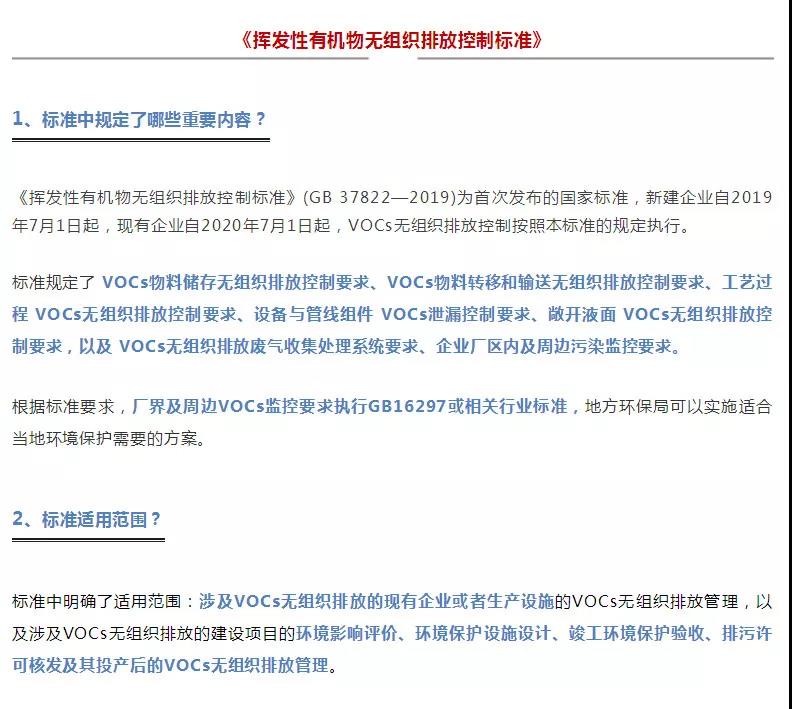 《挥发性有机物无组织排放控制标准》

1、标准中规定了哪些重要内容？

《挥发性有机物无组织排放控制标准》(GB 37822—2019)为首次发布的国家标准，新建企业自2019年7月1日起，现有企业自2020年7月1日起，VOCs无组织排放控制按照本标准的规定执行。

标准规定了 VOCs物料储存无组织排放控制要求、VOCs物料转移和输送无组织排放控制要求、工艺过程 VOCs无组织排放控制要求、设备与管线组件 VOCs泄漏控制要求、敞开液面 VOCs无组织排放控制要求，以及 VOCs无组织排放废气收集处理系统要求、企业厂区内及周边污染监控要求。

根据标准要求，厂界及周边VOCs监控要求执行GB16297或相关行业标准，地方环保局可以实施适合当地环境保护需要的方案。

2、标准适用范围？

标准中明确了适用范围：涉及VOCs无组织排放的现有企业或者生产设施的VOCs无组织排放管理，以及涉及VOCs无组织排放的建设项目的环境影响评价、环境保护设施设计、竣工环境保护验收、排污许可核发及其投产后的VOCs无组织排放管理。